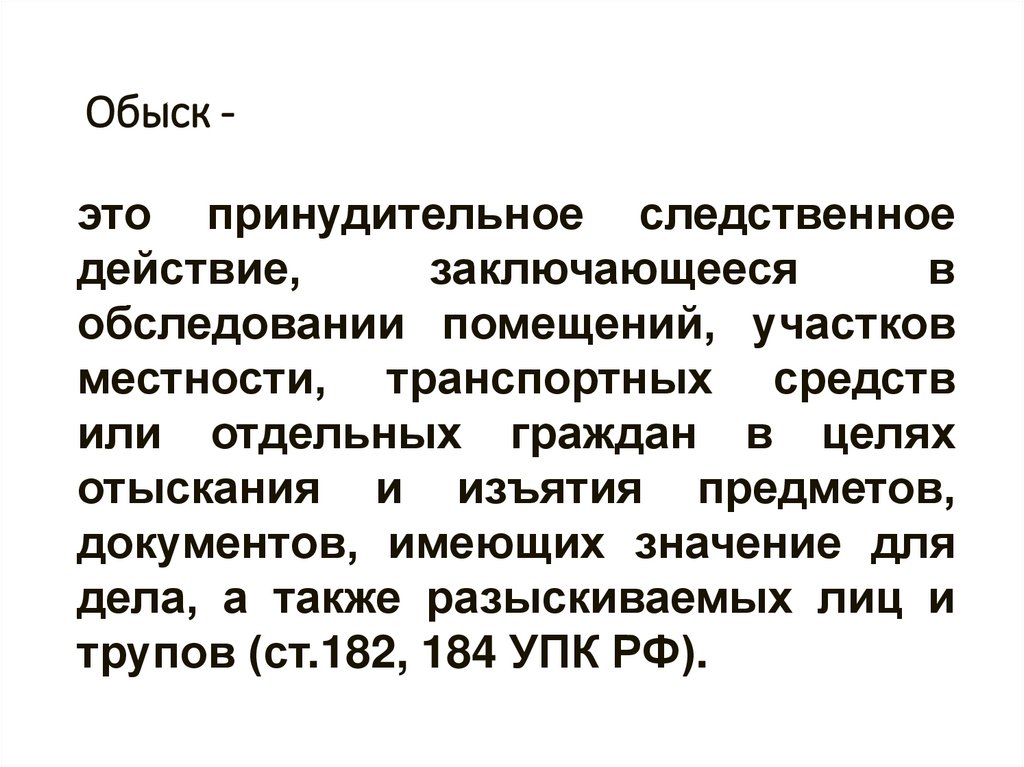 Обыск -

это принудительное следственное действие, заключающееся в обследовании помещений, участков местности, транспортных средств или отдельных граждан в целях отыскания и изъятия предметов, документов, имеющих значение для дела, а также разыскиваемых лиц и трупов (ст.182, 184 УПК РФ).